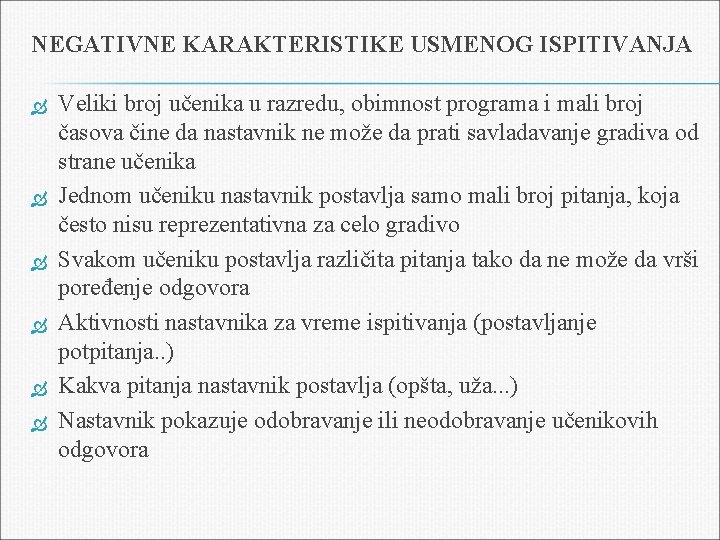 NEGATIVNE KARAKTERISTIKE USMENOG ISPITIVANJA

Veliki broj učenika u razredu, obimnost programa i mali broj časova čine da nastavnik ne može da prati savladavanje gradiva od strane učenika

Jednom učeniku nastavnik postavlja samo mali broj pitanja, koja često nisu reprezentativna za celo gradivo

Svakom učeniku postavlja različita pitanja tako da ne može da vrši poređenje odgovora

Aktivnosti nastavnika za vreme ispitivanja (postavljanje potpitanja..)

Kakva pitanja nastavnik postavlja (opšta, uža...)

Nastavnik pokazuje odobravanje ili neodobravanje učenikovih odgovora